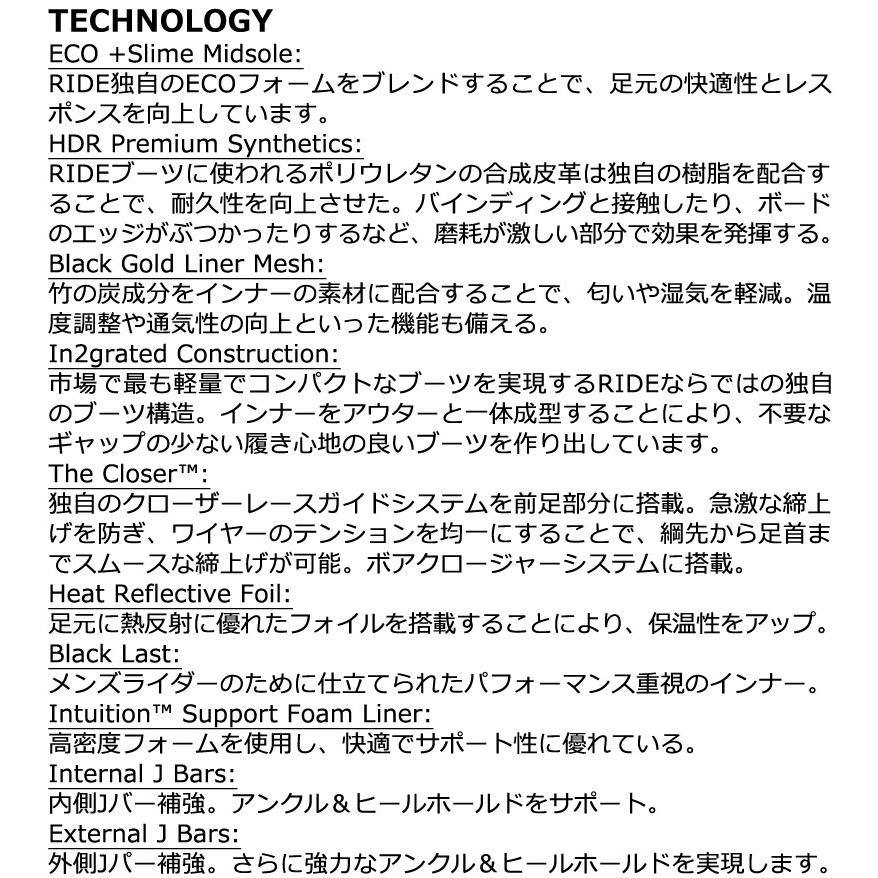 TECHNOLOGY
ECO +Slime Midsole:
RIDE独自のECOフォームをブレンドすることで、足元の快適性とレスポンスを向上しています。
HDR Premium Synthetics:
RIDEブーツに使われるポリウレタンの合成皮革は独自の樹脂を配合することで、耐久性を向上させた。バインディングと接触したり、ボードのエッジがぶつかったりするなど、磨耗が激しい部分で効果を発揮する。
Black Gold Liner Mesh:
竹の炭成分をインナーの素材に配合することで、匂いや湿気を軽減。温度調整や通気性の向上といった機能も備える。
In2grated Construction:
市場で最も軽量でコンパクトなブーツを実現するRIDEならではの独自のブーツ構造。インナーをアウターと一体成型することにより、不要なギャップの少ない履き心地の良いブーツを作り出しています。
The Closer™:
独自のクローザーレースガイドシステムを前足部分に搭載。急激な締上げを防ぎ、ワイヤーのテンションを均一にすることで、綱先から足首までスムースな締上げが可能。ボアクロージャーシステムに搭載。
Heat Reflective Foil:
足元に熱反射に優れたフォイルを搭載することにより、保温性をアップ。
Black Last:
メンズライダーのために仕立てられたパフォーマンス重視のインナー。
Intuition™ Support Foam Liner:
高密度フォームを使用し、快適でサポート性に優れている。
Internal J Bars:
内側Jバー補強。アンクル＆ヒールホールドをサポート。
External J Bars:
外側Jパー補強。さらに強力なアンクル＆ヒールホールドを実現します。